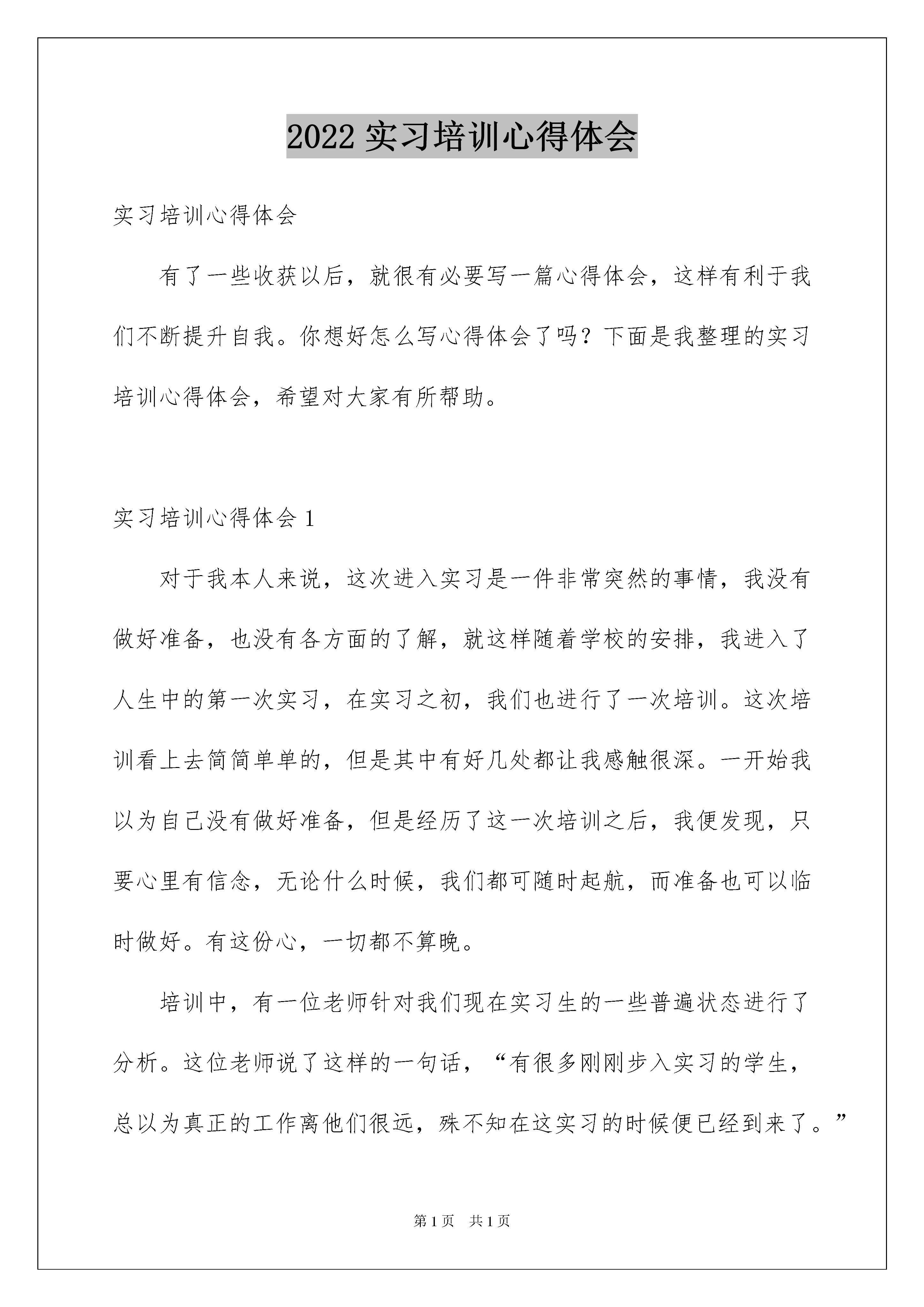 2022 实习培训心得体会

实习培训心得体会

有了一些收获以后，就很有必要写一篇心得体会，这样有利于我们不断提升自我。你想好怎么写心得体会了吗？下面是我整理的实习培训心得体会，希望对大家有所帮助。

实习培训心得体会 1

对于我本人来说，这次进入实习是一件非常突然的事情，我没有做好准备，也没有各方面的了解，就这样随着学校的安排，我进入了人生中的第一次实习，在实习之初，我们也进行了一次培训。这次培训看上去简简单单的，但是其中有好几处都让我感触很深。一开始我以为自己没有做好准备，但是经历了这一次培训之后，我便发现，只要心里有信念，无论什么时候，我们都可随时起航，而准备也可以临时做好。有这份心，一切都不算晚。

培训中，有一位老师针对我们现在实习生的一些普遍状态进行了分析。这位老师说了这样的一句话，“有很多刚刚步入实习的学生，总以为真正的工作离他们很远，殊不知在这实习的时候便已经到来了。”

第 1 页 共 1 页